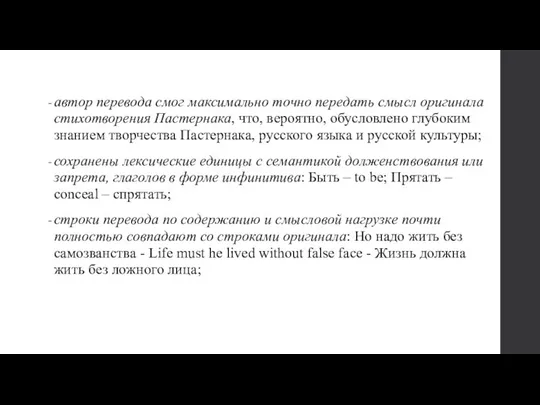 - автор перевода смог максимально точно передать смысл оригинала стихотворения Пастернака, что, вероятно, обусловлено глубоким знанием творчества Пастернака, русского языка и русской культуры;

- сохранены лексические единицы с семантикой долженствования или запрета, глаголов в форме инфинитива: Быть – to be; Прятать – conceal – спрятать;

- строки перевода по содержанию и смысловой нагрузке почти полностью совпадают со строками оригинала: Но надо жить без самозванства - Life must he lived without false face - Жизнь должна жить без ложного лица;